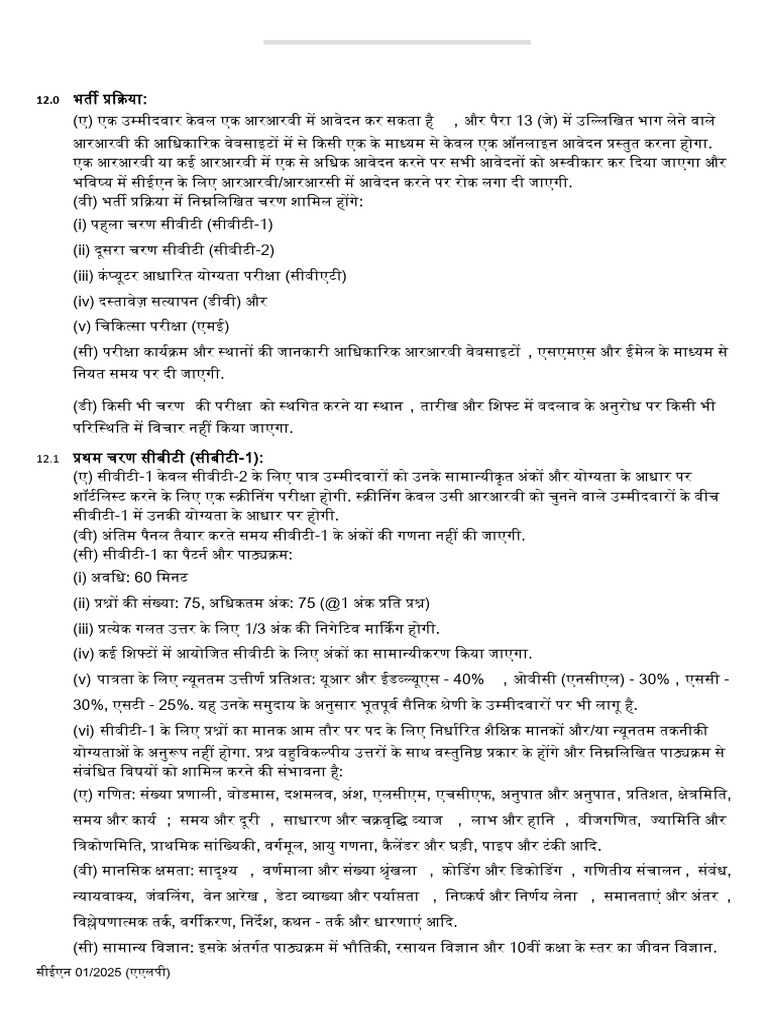 12.0 भर्ती प्रक्रिया:

(ए) एक उम्मीदवार केवल एक आरआरबी में आवेदन कर सकता है , और पैरा 13 (जे) में उल्लिखित भाग लेने वाले आरआरबी की आधिकारिक वेबसाइटों में से किसी एक के माध्यम से केवल एक ऑनलाइन आवेदन प्रस्तुत करना होगा. एक आरआरबी या कई आरआरबी में एक से अधिक आवेदन करने पर सभी आवेदनों को अस्वीकार कर दिया जाएगा और भविष्य में सीईएन के लिए आरआरबी/आरआरसी में आवेदन करने पर रोक लगा दी जाएगी.

(बी) भर्ती प्रक्रिया में निम्नलिखित चरण शामिल होंगे:

(i) पहला चरण सीबीटी (सीबीटी-1)

(ii) दूसरा चरण सीबीटी (सीबीटी-2)

(iii) कंप्यूटर आधारित योग्यता परीक्षा (सीबीएटी)

(iv) दस्तावेज़ सत्यापन (डीवी) और

(v) चिकित्सा परीक्षा (एमई)

(सी) परीक्षा कार्यक्रम और स्थानों की जानकारी आधिकारिक आरआरबी वेबसाइटों , एसएमएस और ईमेल के माध्यम से नियत समय पर दी जाएगी.

(डी) किसी भी चरण की परीक्षा को स्थगित करने या स्थान , तारीख और शिफ्ट में बदलाव के अनुरोध पर किसी भी परिस्थिति में विचार नहीं किया जाएगा.

12.1 प्रथम चरण सीबीटी (सीबीटी-1):

(ए) सीबीटी-1 केवल सीबीटी-2 के लिए पात्र उम्मीदवारों को उनके सामान्यीकृत अंकों और योग्यता के आधार पर शॉर्टलिस्ट करने के लिए एक स्क्रीनिंग परीक्षा होगी. स्क्रीनिंग केवल उसी आरआरबी को चुनने वाले उम्मीदवारों के बीच सीबीटी-1 में उनकी योग्यता के आधार पर होगी.

(बी) अंतिम पैनल तैयार करते समय सीबीटी-1 के अंकों की गणना नहीं की जाएगी.

(सी) सीबीटी-1 का पैटर्न और पाठ्यक्रम:

(i) अवधि: 60 मिनट

(ii) प्रश्नों की संख्या: 75, अधिकतम अंक: 75 (@1 अंक प्रति प्रश्न)

(iii) प्रत्येक गलत उत्तर के लिए 1/3 अंक की निगेटिव मार्किंग होगी.

(iv) कई शिफ्टों में आयोजित सीबीटी के लिए अंकों का सामान्यीकरण किया जाएगा.

(v) पात्रता के लिए न्यूनतम उत्तीर्ण प्रतिशत: यूआर और ईडब्ल्यूएस - 40% , ओबीसी (एनसीएल) - 30% , एससी - 30%, एसटी - 25%. यह उनके समुदाय के अनुसार भूतपूर्व सैनिक श्रेणी के उम्मीदवारों पर भी लागू है.

(vi) सीबीटी-1 के लिए प्रश्नों का मानक आम तौर पर पद के लिए निर्धारित शैक्षिक मानकों और/या न्यूनतम तकनीकी योग्यताओं के अनुरूप नहीं होगा. प्रश्न बहुविकल्पीय उत्तरों के साथ वस्तुनिष्ठ प्रकार के होंगे और निम्नलिखित पाठ्यक्रम से संबंधित विषयों को शामिल करने की संभावना है:

(ए) गणित: संख्या प्रणाली, बोडमास, दशमलव, अंश, एलसीएम, एचसीएफ, अनुपात और अनुपात, प्रतिशत, क्षेत्रमिति, समय और कार्य ; समय और दूरी , साधारण और चक्रवृद्धि ब्याज , लाभ और हानि , बीजगणित, ज्यामिति और त्रिकोणमिति, प्राथमिक सांख्यिकी, वर्गमूल, आयु गणना, कैलेंडर और घड़ी, पाइप और टंकी आदि.

(बी) मानसिक क्षमता: सादृश्य , वर्णमाला और संख्या श्रृंखला , कोडिंग और डिकोडिंग , गणितीय संचालन , संबंध, न्यायवाक्य, जंबलिंग, वेन आरेख , डेटा व्याख्या और पर्याप्तता , निष्कर्ष और निर्णय लेना , समानताएं और अंतर , विश्लेषणात्मक तर्क, वर्गीकरण, निर्देश, कथन - तर्क और धारणाएं आदि.

(सी) सामान्य विज्ञान: इसके अंतर्गत पाठ्यक्रम में भौतिकी, रसायन विज्ञान और 10वीं कक्षा के स्तर का जीवन विज्ञान.

सीईएन 01/2025 (एएलपी)